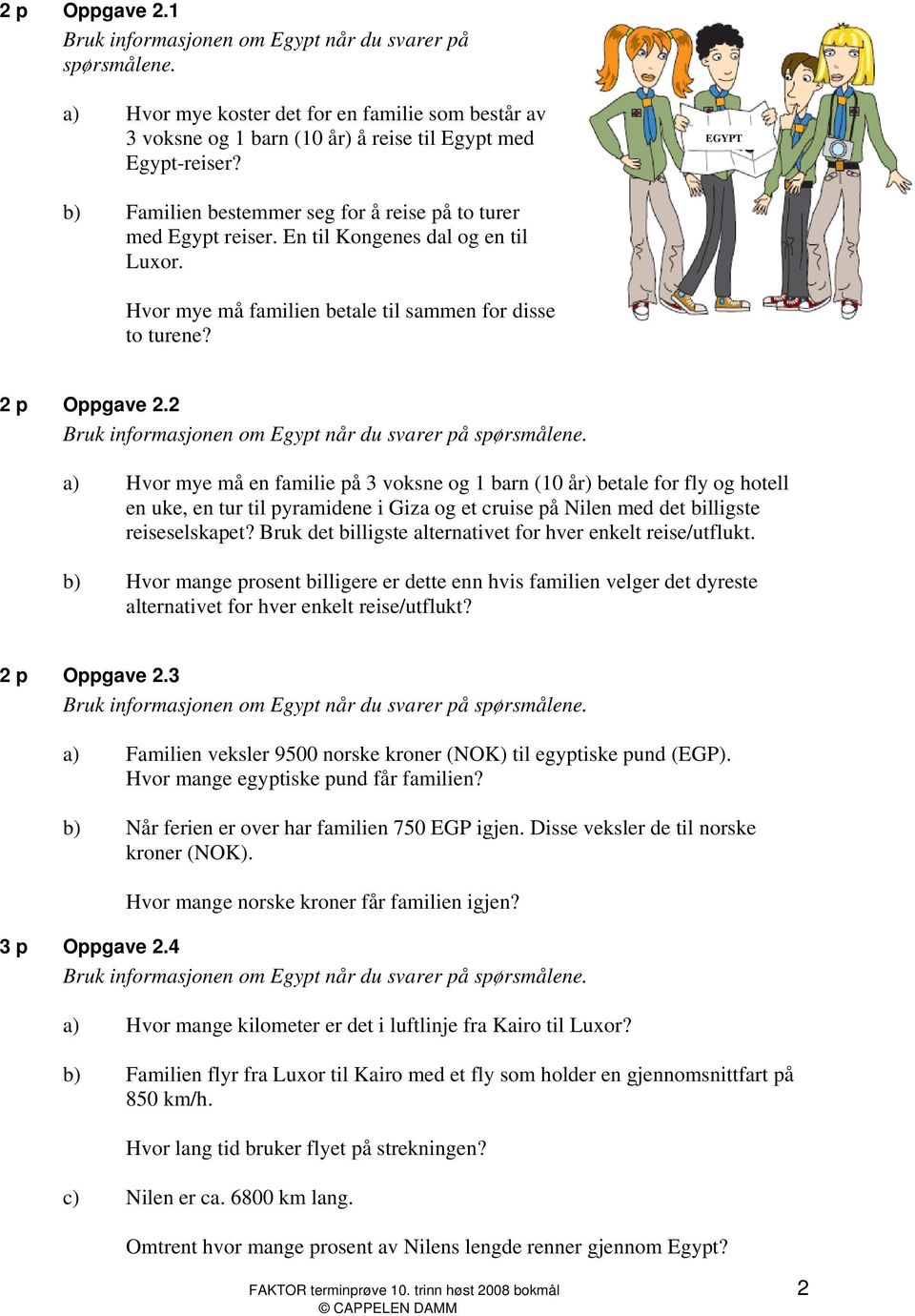 2 p Oppgave 2.1
Bruk informasjonen om Egypt når du svarer på spørsmålene.

a) Hvor mye koster det for en familie som består av 3 voksne og 1 barn (10 år) å reise til Egypt med Egypt-reiser?

b) Familien bestemmer seg for å reise på to turer med Egypt reiser. En til Kongenes dal og en til Luxor.

Hvor mye må familien betale til sammen for disse to turene?

EGYPT

2 p Oppgave 2.2
Bruk informasjonen om Egypt når du svarer på spørsmålene.

a) Hvor mye må en familie på 3 voksne og 1 barn (10 år) betale for fly og hotell en uke, en tur til pyramidene i Giza og et cruise på Nilen med det billigste reiseselskapet? Bruk det billigste alternativet for hver enkelt reise/utflukt.

b) Hvor mange prosent billigere er dette enn hvis familien velger det dyreste alternativet for hver enkelt reise/utflukt?

2 p Oppgave 2.3
Bruk informasjonen om Egypt når du svarer på spørsmålene.

a) Familien veksler 9500 norske kroner (NOK) til egyptiske pund (EGP). Hvor mange egyptiske pund får familien?

b) Når ferien er over har familien 750 EGP igjen. Disse veksler de til norske kroner (NOK).

Hvor mange norske kroner får familien igjen?

3 p Oppgave 2.4
Bruk informasjonen om Egypt når du svarer på spørsmålene.

a) Hvor mange kilometer er det i luftlinje fra Kairo til Luxor?

b) Familien flyr fra Luxor til Kairo med et fly som holder en gjennomsnittfart på 850 km/h.

Hvor lang tid bruker flyet på strekningen?

c) Nilen er ca. 6800 km lang.

Omtrent hvor mange prosent av Nilens lengde renner gjennom Egypt?

FAKTOR terminprøve 10. trinn høst 2008 bokmål
© CAPPELEN DAMM
2